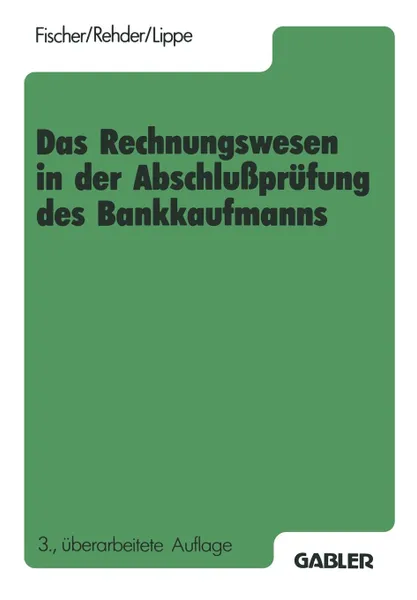 Fischer/Rehder/Lippe

Das Rechnungswesen in der Abschlußprüfung des Bankkaufmanns

3., überarbeitete Auflage

GABLER